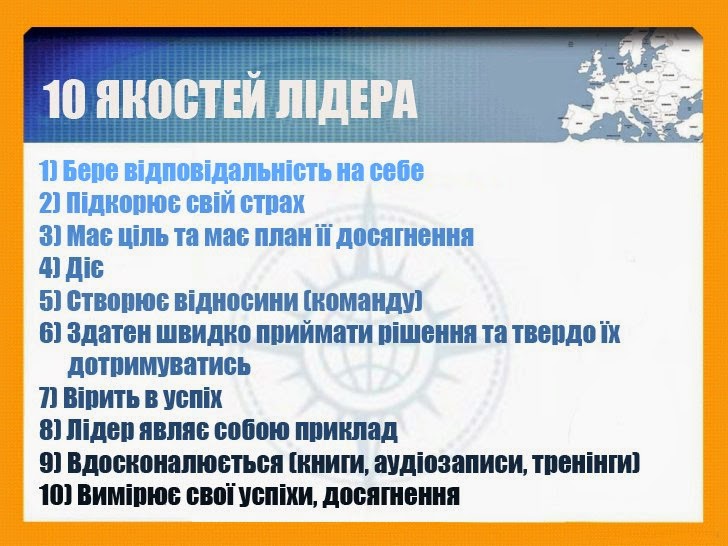 10 ЯКОСТЕЙ ЛІДЕРА

1) Бере відповідальність на себе
2) Підкорює свій страх
3) Має ціль та має план її досягнення
4) Діє
5) Створює відносини (команду)
6) Здатен швидко приймати рішення та твердо їх дотримуватись
7) Вірить в успіх
8) Лідер являє собою приклад
9) Вдосконалюється (книги, аудіозаписи, тренінги)
10) Вимірює свої успіхи, досягнення